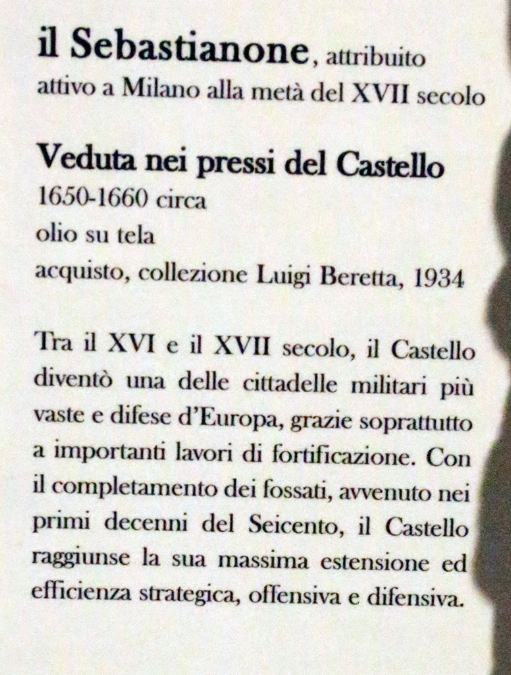 il Sebastianone, attribuito
attivo a Milano alla metà del XVII secolo

Veduta nei pressi del Castello
1650-1660 circa
olio su tela
acquisto, collezione Luigi Beretta, 1934

Tra il XVI e il XVII secolo, il Castello diventò una delle cittadelle militari più vaste e difese d'Europa, grazie soprattutto a importanti lavori di fortificazione. Con il completamento dei fossati, avvenuto nei primi decenni del Seicento, il Castello raggiunse la sua massima estensione ed efficienza strategica, offensiva e difensiva.